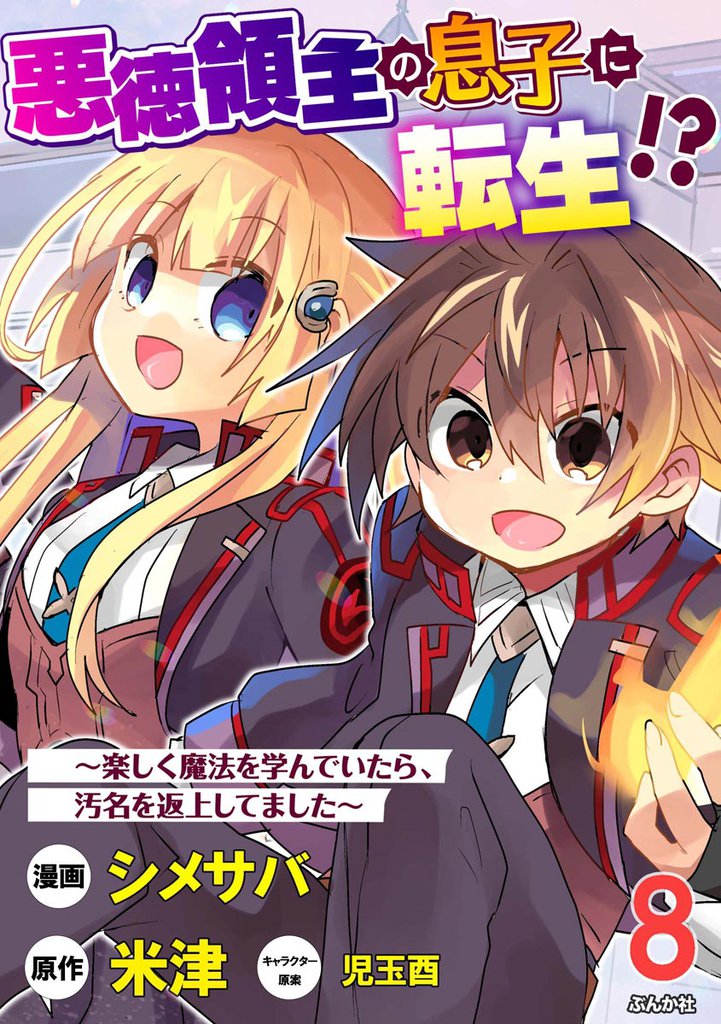 悪徳領主の息子に転生!?

~楽しく魔法を学んでいたら、汚名を返上してました~

漫画 シメサバ

原作 米津

キャラクター原案 児玉酉

8

ぶんか社